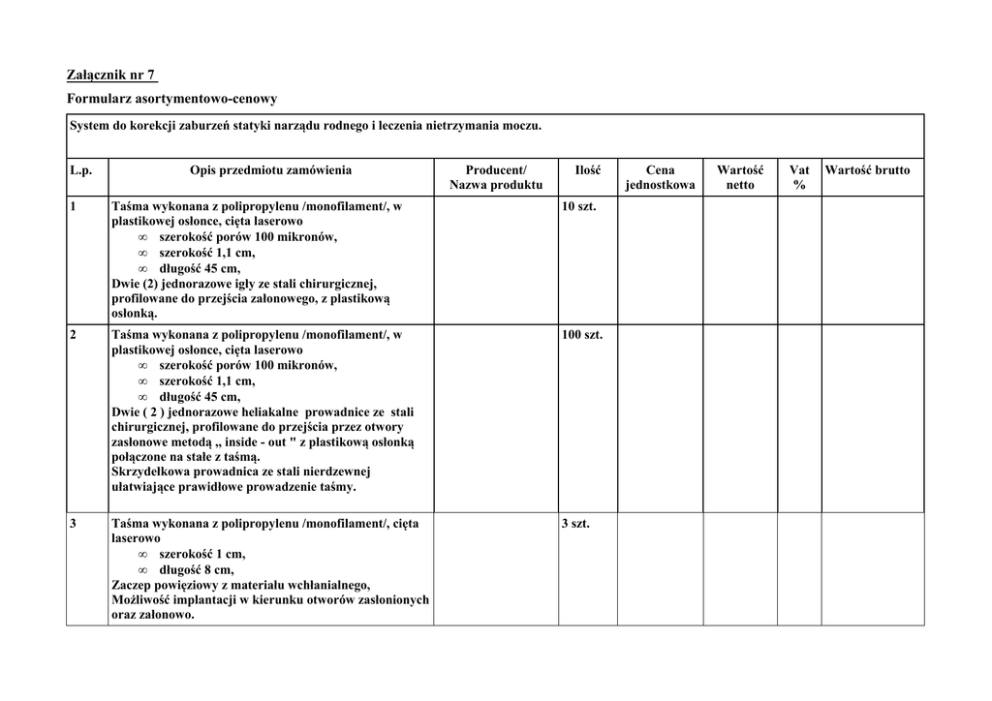 Załącznik nr 7

Formularz asortymentowo-cenowy

System do korekcji zaburzeń statyki narządu rodnego i leczenia nietrzymania moczu.

| L.p. | Opis przedmiotu zamówienia | Producent/ Nazwa produktu | Ilość | Cena jednostkowa | Wartość netto | Vat % | Wartość brutto |
|---|---|---|---|---|---|---|---|
| 1 | Taśma wykonana z polipropylenu /monofilament/, w plastikowej osłonce, cięta laserowo ∞ szerokość porów 100 mikronów, ∞ szerokość 1,1 cm, ∞ długość 45 cm, Dwie (2) jednorazowe igły ze stali chirurgicznej, profilowane do przejścia załonowego, z plastikową osłonką. | | 10 szt. | | | | |
| 2 | Taśma wykonana z polipropylenu /monofilament/, w plastikowej osłonce, cięta laserowo ∞ szerokość porów 100 mikronów, ∞ szerokość 1,1 cm, ∞ długość 45 cm, Dwie ( 2 ) jednorazowe heliakalne prowadnice ze stali chirurgicznej, profilowane do przejścia przez otwory zasłonowe metodą „ inside - out " z plastikową osłonką połączone na stałe z taśmą. Skrzydełkowa prowadnica ze stali nierdzewnej ułatwiające prawidłowe prowadzenie taśmy. | | 100 szt. | | | | |
| 3 | Taśma wykonana z polipropylenu /monofilament/, cięta laserowo ∞ szerokość 1 cm, ∞ długość 8 cm, Zaczep powięziowy z materiału wchłanialnego, Możliwość implantacji w kierunku otworów zasłonionych oraz załonowo. | | 3 szt. | | | | |